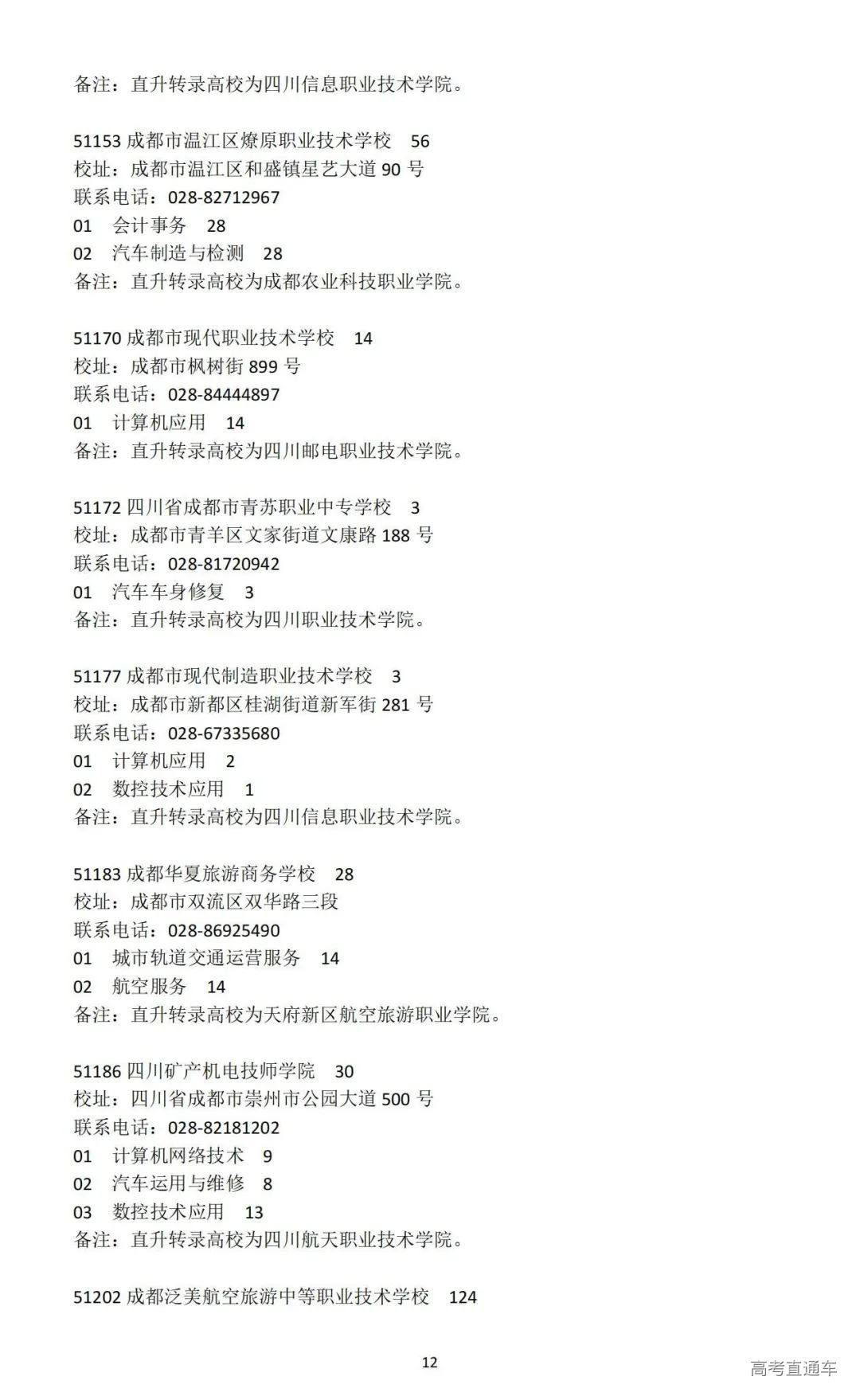 备注：直升转录高校为四川信息职业技术学院。

51153 成都市温江区燎原职业技术学校　56
校址：成都市温江区和盛镇星艺大道 90 号
联系电话：028-82712967
01　会计事务　28
02　汽车制造与检测　28
备注：直升转录高校为成都农业科技职业学院。

51170 成都市现代职业技术学校　14
校址：成都市枫树街 899 号
联系电话：028-84444897
01　计算机应用　14
备注：直升转录高校为四川邮电职业技术学院。

51172 四川省成都市青苏职业中专学校　3
校址：成都市青羊区文家街道文康路 188 号
联系电话：028-81720942
01　汽车车身修复　3
备注：直升转录高校为四川职业技术学院。

51177 成都市现代制造职业技术学校　3
校址：成都市新都区桂湖街道新军街 281 号
联系电话：028-67335680
01　计算机应用　2
02　数控技术应用　1
备注：直升转录高校为四川信息职业技术学院。

51183 成都华夏旅游商务学校　28
校址：成都市双流区双华路三段
联系电话：028-86925490
01　城市轨道交通运营服务　14
02　航空服务　14
备注：直升转录高校为天府新区航空旅游职业学院。

51186 四川矿产机电技师学院　30
校址：四川省成都市崇州市公园大道 500 号
联系电话：028-82181202
01　计算机网络技术　9
02　汽车运用与维修　8
03　数控技术应用　13
备注：直升转录高校为四川航天职业技术学院。

51202 成都泛美航空旅游中等职业技术学校　124

12

高考直通车